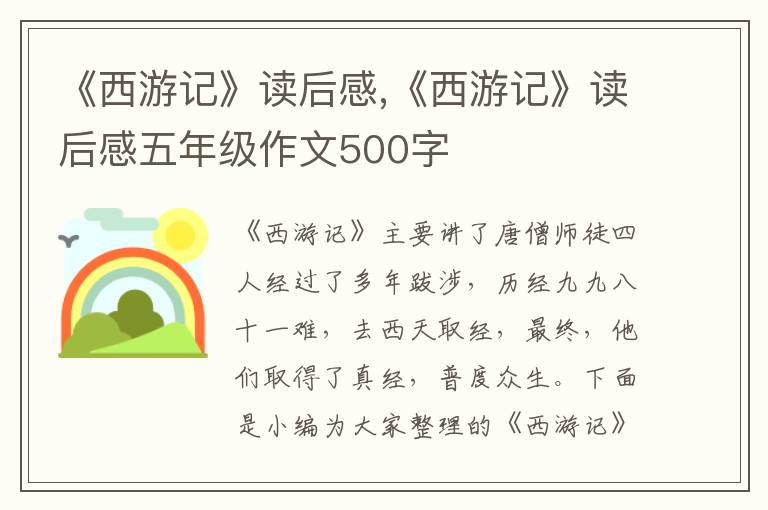 《西游记》读后感,《西游记》读后感五年级作文500字

《西游记》主要讲了唐僧师徒四人经过了多年跋涉，历经九九八十一难，去西天取经，最终，他们取得了真经，普度众生。下面是小编为大家整理的《西游记》